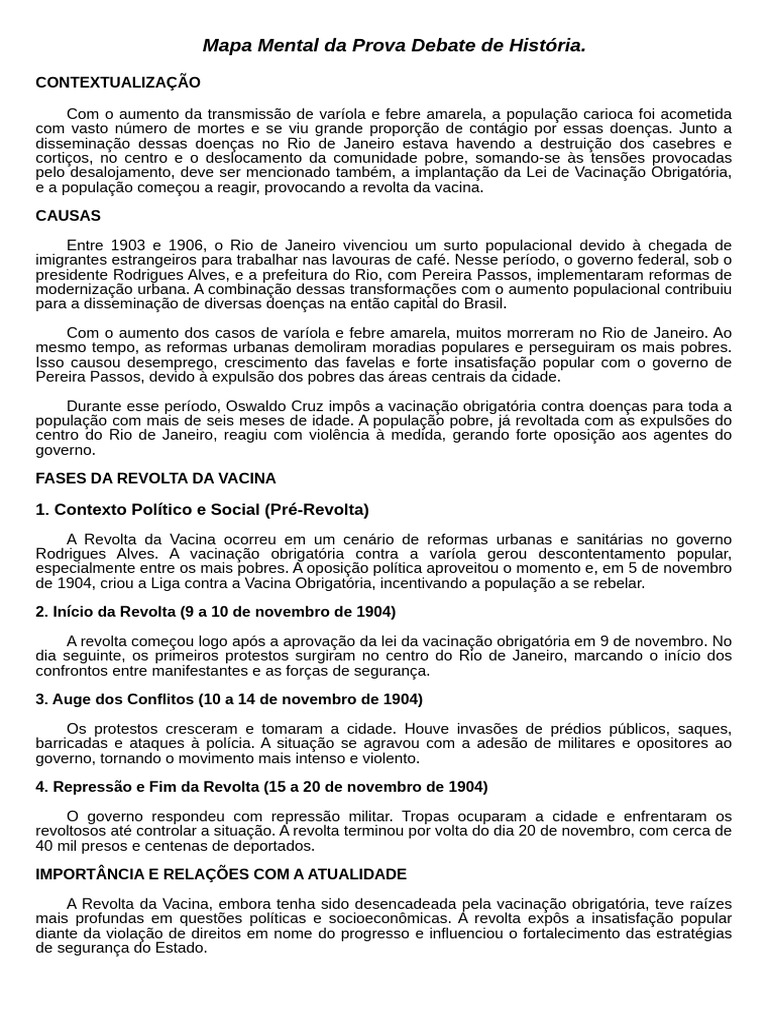 Mapa Mental da Prova Debate de História.

CONTEXTUALIZAÇÃO

Com o aumento da transmissão de varíola e febre amarela, a população carioca foi acometida com vasto número de mortes e se viu grande proporção de contágio por essas doenças. Junto a disseminação dessas doenças no Rio de Janeiro estava havendo a destruição dos casebres e cortiços, no centro e o deslocamento da comunidade pobre, somando-se às tensões provocadas pelo desalojamento, deve ser mencionado também, a implantação da Lei de Vacinação Obrigatória, e a população começou a reagir, provocando a revolta da vacina.

CAUSAS

Entre 1903 e 1906, o Rio de Janeiro vivenciou um surto populacional devido à chegada de imigrantes estrangeiros para trabalhar nas lavouras de café. Nesse período, o governo federal, sob o presidente Rodrigues Alves, e a prefeitura do Rio, com Pereira Passos, implementaram reformas de modernização urbana. A combinação dessas transformações com o aumento populacional contribuiu para a disseminação de diversas doenças na então capital do Brasil.

Com o aumento dos casos de varíola e febre amarela, muitos morreram no Rio de Janeiro. Ao mesmo tempo, as reformas urbanas demoliram moradias populares e perseguiram os mais pobres. Isso causou desemprego, crescimento das favelas e forte insatisfação popular com o governo de Pereira Passos, devido à expulsão dos pobres das áreas centrais da cidade.

Durante esse período, Oswaldo Cruz impôs a vacinação obrigatória contra doenças para toda a população com mais de seis meses de idade. A população pobre, já revoltada com as expulsões do centro do Rio de Janeiro, reagiu com violência à medida, gerando forte oposição aos agentes do governo.

FASES DA REVOLTA DA VACINA

1. Contexto Político e Social (Pré-Revolta)

A Revolta da Vacina ocorreu em um cenário de reformas urbanas e sanitárias no governo Rodrigues Alves. A vacinação obrigatória contra a varíola gerou descontentamento popular, especialmente entre os mais pobres. A oposição política aproveitou o momento e, em 5 de novembro de 1904, criou a Liga contra a Vacina Obrigatória, incentivando a população a se rebelar.

2. Início da Revolta (9 a 10 de novembro de 1904)

A revolta começou logo após a aprovação da lei da vacinação obrigatória em 9 de novembro. No dia seguinte, os primeiros protestos surgiram no centro do Rio de Janeiro, marcando o início dos confrontos entre manifestantes e as forças de segurança.

3. Auge dos Conflitos (10 a 14 de novembro de 1904)

Os protestos cresceram e tomaram a cidade. Houve invasões de prédios públicos, saques, barricadas e ataques à polícia. A situação se agravou com a adesão de militares e opositores ao governo, tornando o movimento mais intenso e violento.

4. Repressão e Fim da Revolta (15 a 20 de novembro de 1904)

O governo respondeu com repressão militar. Tropas ocuparam a cidade e enfrentaram os revoltosos até controlar a situação. A revolta terminou por volta do dia 20 de novembro, com cerca de 40 mil presos e centenas de deportados.

IMPORTÂNCIA E RELAÇÕES COM A ATUALIDADE

A Revolta da Vacina, embora tenha sido desencadeada pela vacinação obrigatória, teve raízes mais profundas em questões políticas e socioeconômicas. A revolta expôs a insatisfação popular diante da violação de direitos em nome do progresso e influenciou o fortalecimento das estratégias de segurança do Estado.